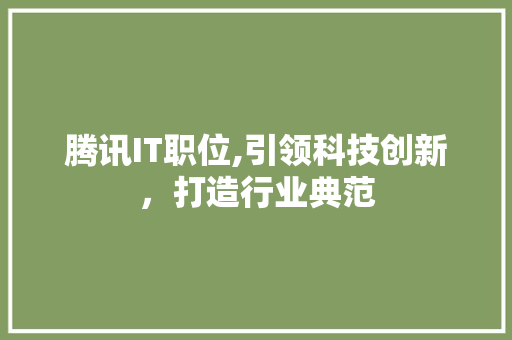 腾讯IT职位,引领科技创新，打造行业典范